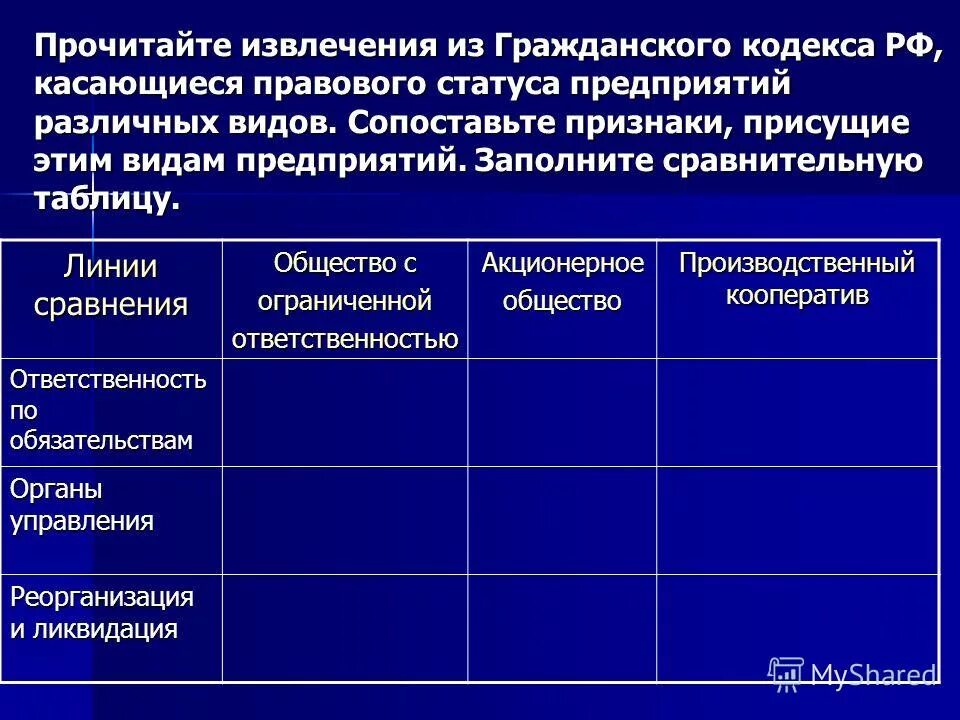 Прочитайте извлечения из Гражданского кодекса РФ, касающиеся правового статуса предприятий различных видов. Сопоставьте признаки, присущие этим видам предприятий. Заполните сравнительную таблицу.

| Линии сравнения | Общество с ограниченной ответственностью | Акционерное общество | Производственный кооператив |
|---|---|---|---|
| Ответственность по обязательствам | | | |
| Органы управления | | | |
| Реорганизация и ликвидация | | | |

MyShared